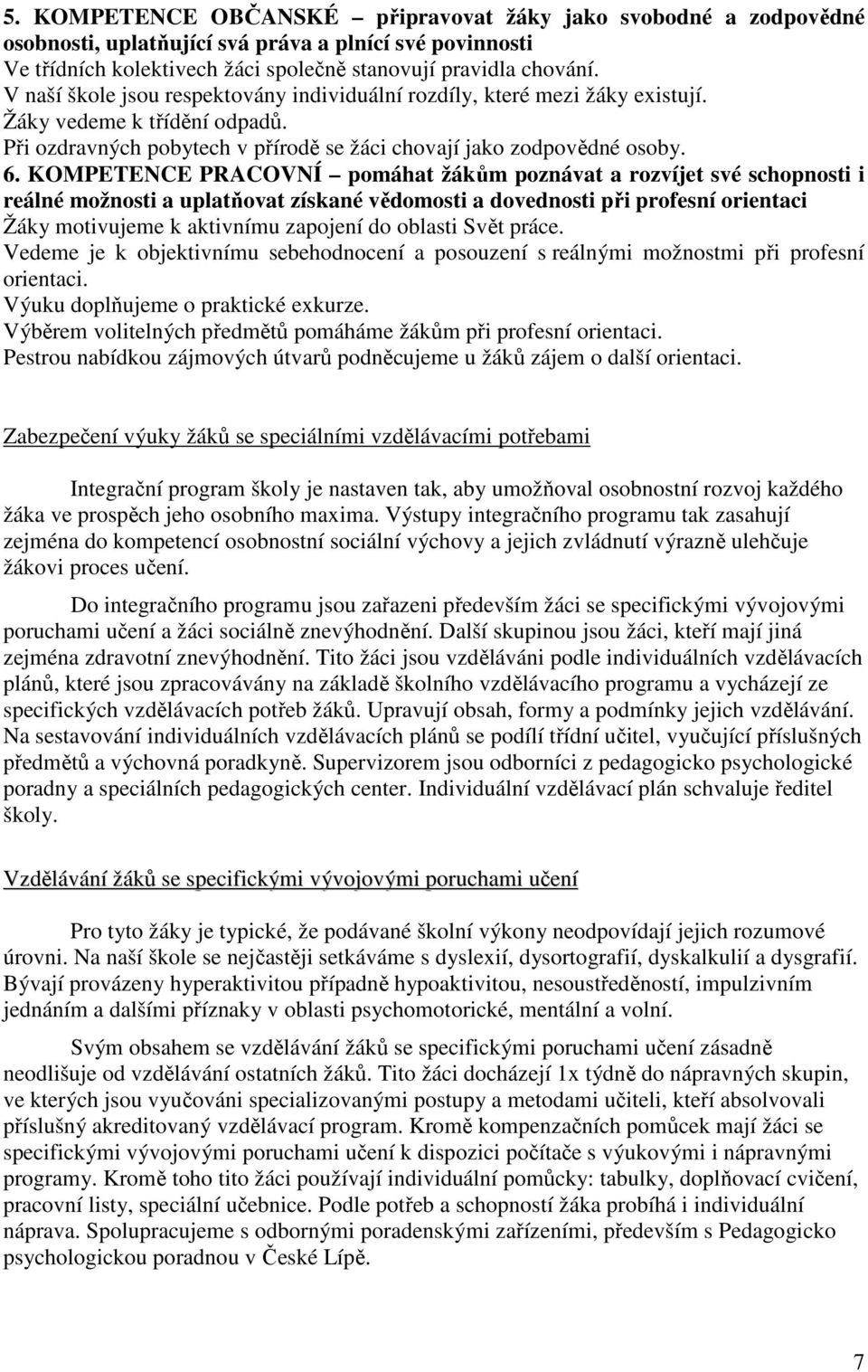 5. KOMPETENCE OBČANSKÉ – připravovat žáky jako svobodné a zodpovědné osobnosti, uplatňující svá práva a plnící své povinnosti
Ve třídních kolektivech žáci společně stanovují pravidla chování.
V naší škole jsou respektovány individuální rozdíly, které mezi žáky existují.
Žáky vedeme k třídění odpadů.
Při ozdravných pobytech v přírodě se žáci chovají jako zodpovědné osoby.
6. KOMPETENCE PRACOVNÍ – pomáhat žákům poznávat a rozvíjet své schopnosti i reálné možnosti a uplatňovat získané vědomosti a dovednosti při profesní orientaci
Žáky motivujeme k aktivnímu zapojení do oblasti Svět práce.
Vedeme je k objektivnímu sebehodnocení a posouzení s reálnými možnostmi při profesní orientaci.
Výuku doplňujeme o praktické exkurze.
Výběrem volitelných předmětů pomáháme žákům při profesní orientaci.
Pestrou nabídkou zájmových útvarů podněcujeme u žáků zájem o další orientaci.

Zabezpečení výuky žáků se speciálními vzdělávacími potřebami

Integrační program školy je nastaven tak, aby umožňoval osobnostní rozvoj každého žáka ve prospěch jeho osobního maxima. Výstupy integračního programu tak zasahují zejména do kompetencí osobnostní sociální výchovy a jejich zvládnutí výrazně ulehčuje žákovi proces učení.

Do integračního programu jsou zařazeni především žáci se specifickými vývojovými poruchami učení a žáci sociálně znevýhodnění. Další skupinou jsou žáci, kteří mají jiná zejména zdravotní znevýhodnění. Tito žáci jsou vzděláváni podle individuálních vzdělávacích plánů, které jsou zpracovávány na základě školního vzdělávacího programu a vycházejí ze specifických vzdělávacích potřeb žáků. Upravují obsah, formy a podmínky jejich vzdělávání. Na sestavování individuálních vzdělávacích plánů se podílí třídní učitel, vyučující příslušných předmětů a výchovná poradkyně. Supervizorem jsou odborníci z pedagogicko psychologické poradny a speciálních pedagogických center. Individuální vzdělávací plán schvaluje ředitel školy.

Vzdělávání žáků se specifickými vývojovými poruchami učení

Pro tyto žáky je typické, že podávané školní výkony neodpovídají jejich rozumové úrovni. Na naší škole se nejčastěji setkáváme s dyslexií, dysortografií, dyskalkulií a dysgrafií. Bývají provázeny hyperaktivitou případně hypoaktivitou, nesoustředěností, impulzivním jednáním a dalšími příznaky v oblasti psychomotorické, mentální a volní.

Svým obsahem se vzdělávání žáků se specifickými poruchami učení zásadně neodlišuje od vzdělávání ostatních žáků. Tito žáci docházejí 1x týdně do nápravných skupin, ve kterých jsou vyučováni specializovanými postupy a metodami učiteli, kteří absolvovali příslušný akreditovaný vzdělávací program. Kromě kompenzačních pomůcek mají žáci se specifickými vývojovými poruchami učení k dispozici počítače s výukovými i nápravnými programy. Kromě toho tito žáci používají individuální pomůcky: tabulky, doplňovací cvičení, pracovní listy, speciální učebnice. Podle potřeb a schopností žáka probíhá i individuální náprava. Spolupracujeme s odbornými poradenskými zařízeními, především s Pedagogicko psychologickou poradnou v České Lípě.

7